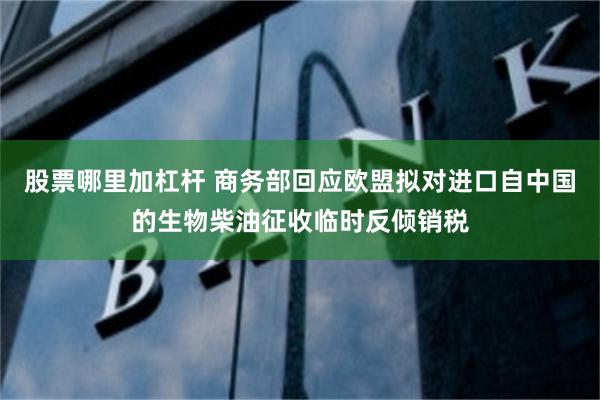 股票哪里加杠杆 商务部回应欧盟拟对进口自中国的生物柴油征收临时反倾销税

BANK